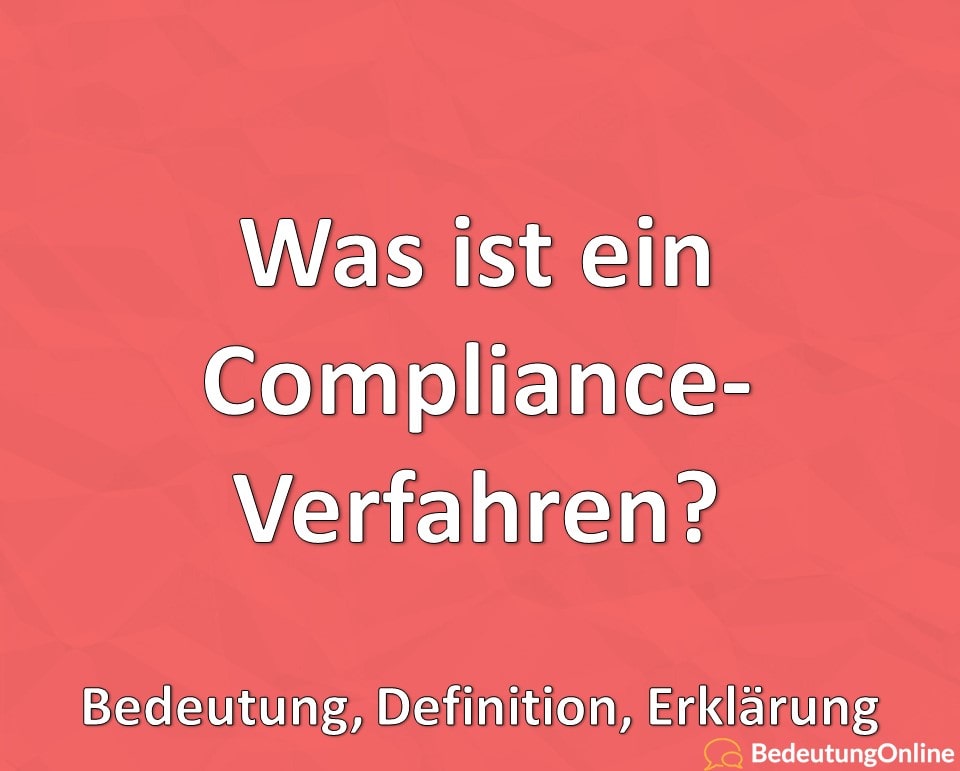 Was ist ein Compliance-Verfahren?

Bedeutung, Definition, Erklärung

BedeutungOnline